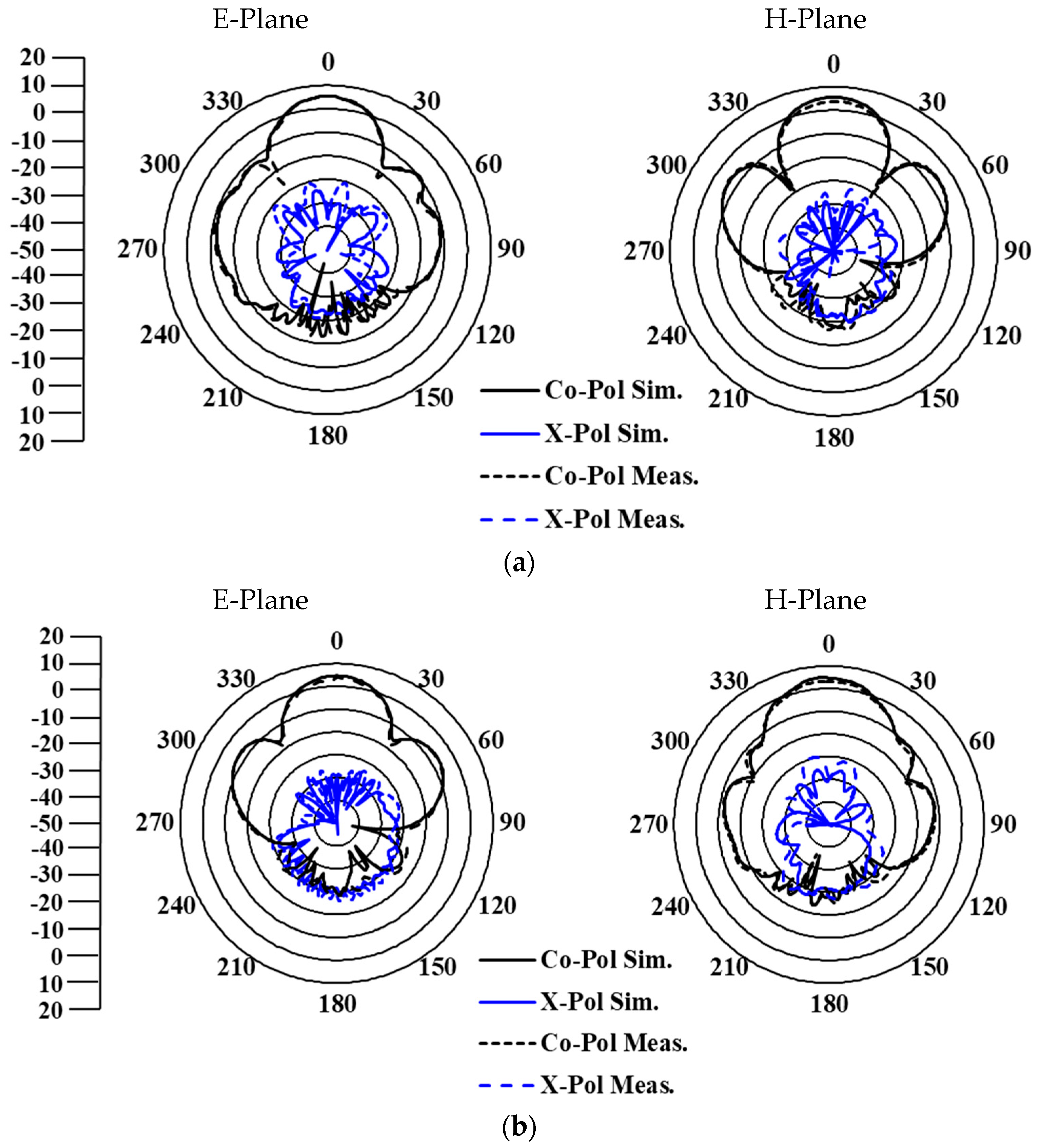 E-Plane

H-Plane

20
10
0
-10
-20
-30
-40
-50
-40
-30
-20
-10
0
10
20

0
30
60
90
120
150
180
210
240
270
300
330

0
30
60
90
120
150
180
210
240
270
300
330

Co-Pol Sim.
X-Pol Sim.
Co-Pol Meas.
X-Pol Meas.

(a)

E-Plane

H-Plane

20
10
0
-10
-20
-30
-40
-50
-40
-30
-20
-10
0
10
20

0
30
60
90
120
150
180
210
240
270
300
330

0
30
60
90
120
150
180
210
240
270
300
330

Co-Pol Sim.
X-Pol Sim.
Co-Pol Meas.
X-Pol Meas.

(b)